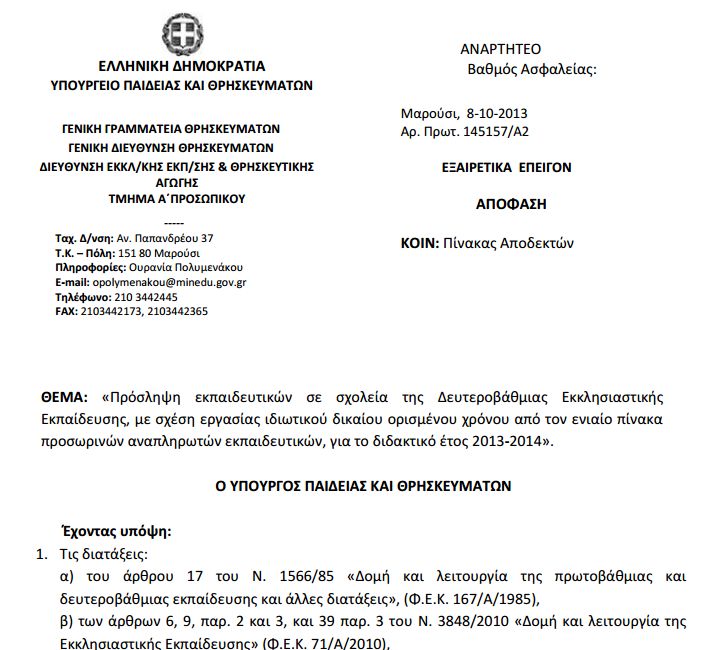 ΕΛΛΗΝΙΚΗ ΔΗΜΟΚΡΑΤΙΑ
ΥΠΟΥΡΓΕΙΟ ΠΑΙΔΕΙΑΣ ΚΑΙ ΘΡΗΣΚΕΥΜΑΤΩΝ

ΓΕΝΙΚΗ ΓΡΑΜΜΑΤΕΙΑ ΘΡΗΣΚΕΥΜΑΤΩΝ
ΓΕΝΙΚΗ ΔΙΕΥΘΥΝΣΗ ΘΡΗΣΚΕΥΜΑΤΩΝ
ΔΙΕΥΘΥΝΣΗ ΕΚΚΛ/ΚΗΣ ΕΚΠ/ΣΗΣ & ΘΡΗΣΚΕΥΤΙΚΗΣ ΑΓΩΓΗΣ
ΤΜΗΜΑ Α΄ΠΡΟΣΩΠΙΚΟΥ
-----
Ταχ. Δ/νση: Αν. Παπανδρέου 37
Τ.Κ. – Πόλη: 151 80 Μαρούσι
Πληροφορίες: Ουρανία Πολυμενάκου
E-mail: opolymenakou@minedu.gov.gr
Τηλέφωνο: 210 3442445
FAX: 2103442173, 2103442365

ΑΝΑΡΤΗΤΕΟ
Βαθμός Ασφαλείας:

Μαρούσι, 8-10-2013
Αρ. Πρωτ. 145157/Α2

ΕΞΑΙΡΕΤΙΚΑ ΕΠΕΙΓΟΝ

ΑΠΟΦΑΣΗ

ΚΟΙΝ: Πίνακας Αποδεκτών

ΘΕΜΑ: «Πρόσληψη εκπαιδευτικών σε σχολεία της Δευτεροβάθμιας Εκκλησιαστικής Εκπαίδευσης, με σχέση εργασίας ιδιωτικού δικαίου ορισμένου χρόνου από τον ενιαίο πίνακα προσωρινών αναπληρωτών εκπαιδευτικών, για το διδακτικό έτος 2013-2014».

Ο ΥΠΟΥΡΓΟΣ ΠΑΙΔΕΙΑΣ ΚΑΙ ΘΡΗΣΚΕΥΜΑΤΩΝ

Έχοντας υπόψη:
1. Τις διατάξεις:
α) του άρθρου 17 του Ν. 1566/85 «Δομή και λειτουργία της πρωτοβάθμιας και δευτεροβάθμιας εκπαίδευσης και άλλες διατάξεις», (Φ.Ε.Κ. 167/Α/1985),
β) των άρθρων 6, 9, παρ. 2 και 3, και 39 παρ. 3 του Ν. 3848/2010 «Δομή και λειτουργία της Εκκλησιαστικής Εκπαίδευσης» (Φ.Ε.Κ. 71/Α/2010),